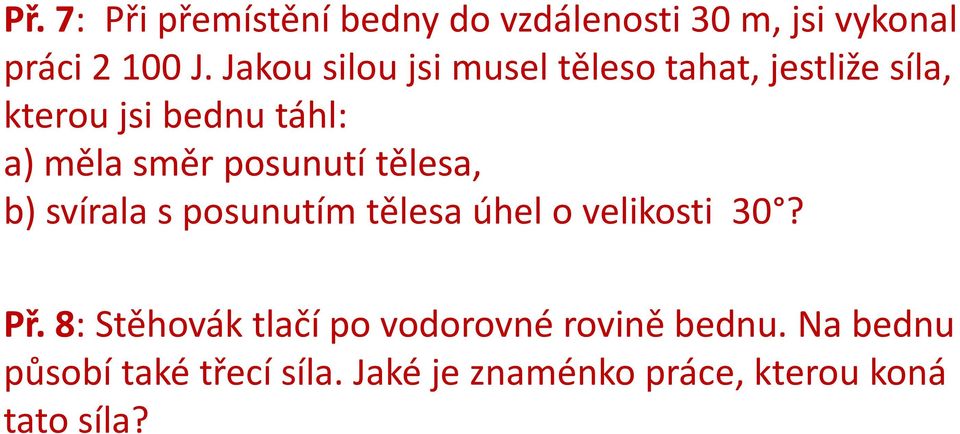 Př. 7: Při přemístění bedny do vzdálenosti 30 m, jsi vykonal práci 2 100 J. Jakou silou jsi musel těleso tahat, jestliže síla, kterou jsi bednu táhl:
a) měla směr posunutí tělesa,
b) svírala s posunutím tělesa úhel o velikosti 30°?

Př. 8: Stěhovák tlačí po vodorovné rovině bednu. Na bednu působí také třecí síla. Jaké je znaménko práce, kterou koná tato síla?